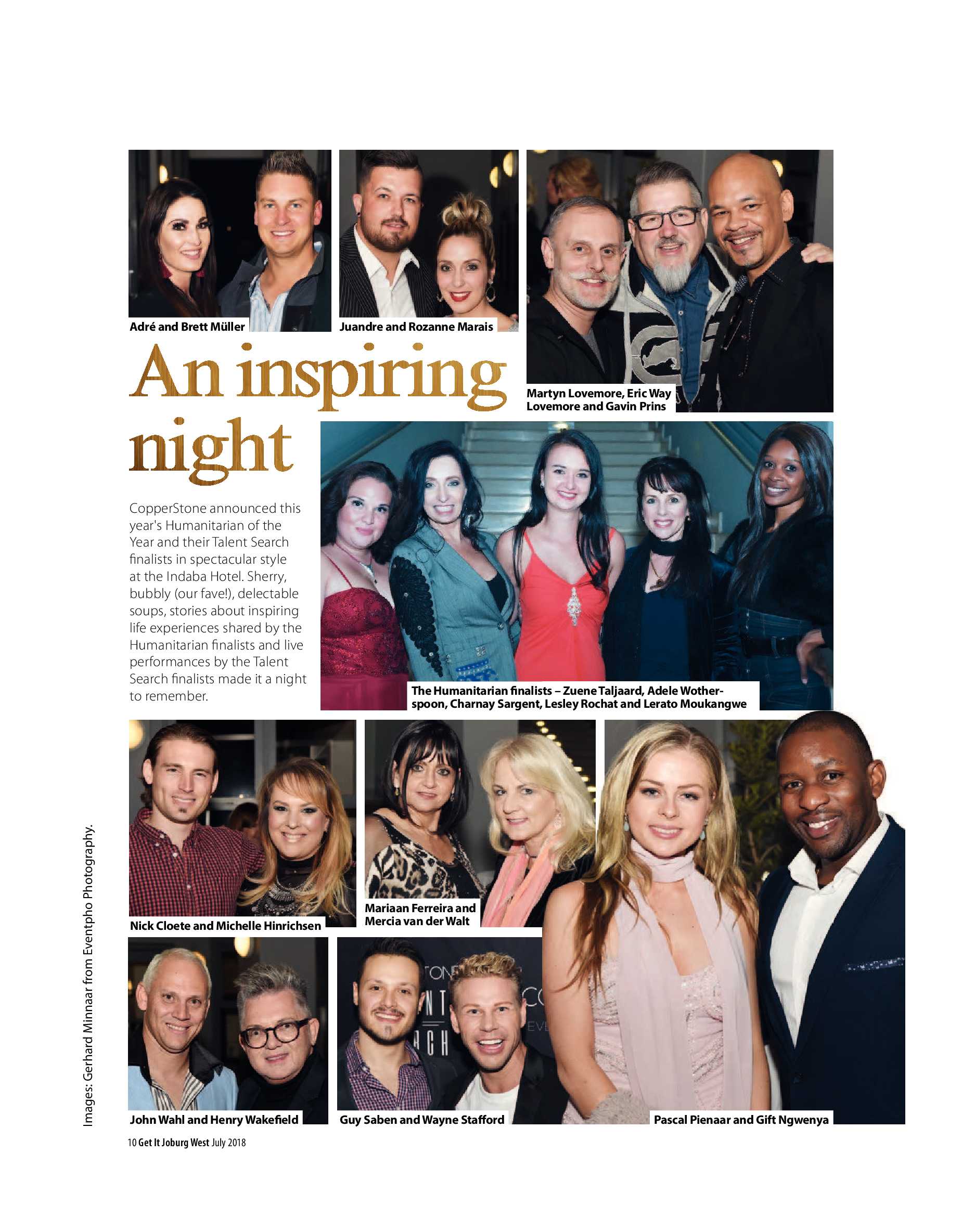 Adré and Brett Müller

Juandre and Rozanne Marais

Martyn Lovemore, Eric Way Lovemore and Gavin Prins

An inspiring night

CopperStone announced this year's Humanitarian of the Year and their Talent Search finalists in spectacular style at the Indaba Hotel. Sherry, bubbly (our fave!), delectable soups, stories about inspiring life experiences shared by the Humanitarian finalists and live performances by the Talent Search finalists made it a night to remember.

The Humanitarian finalists – Zuene Taljaard, Adele Wotherspoon, Charnay Sargent, Lesley Rochat and Lerato Moukangwe

Nick Cloete and Michelle Hinrichsen

Mariaan Ferreira and Mercia van der Walt

John Wahl and Henry Wakefield

Guy Saben and Wayne Stafford

Pascal Pienaar and Gift Ngwenya

Images: Gerhard Minnaar from Eventpho Photography.

10 Get It Joburg West July 2018